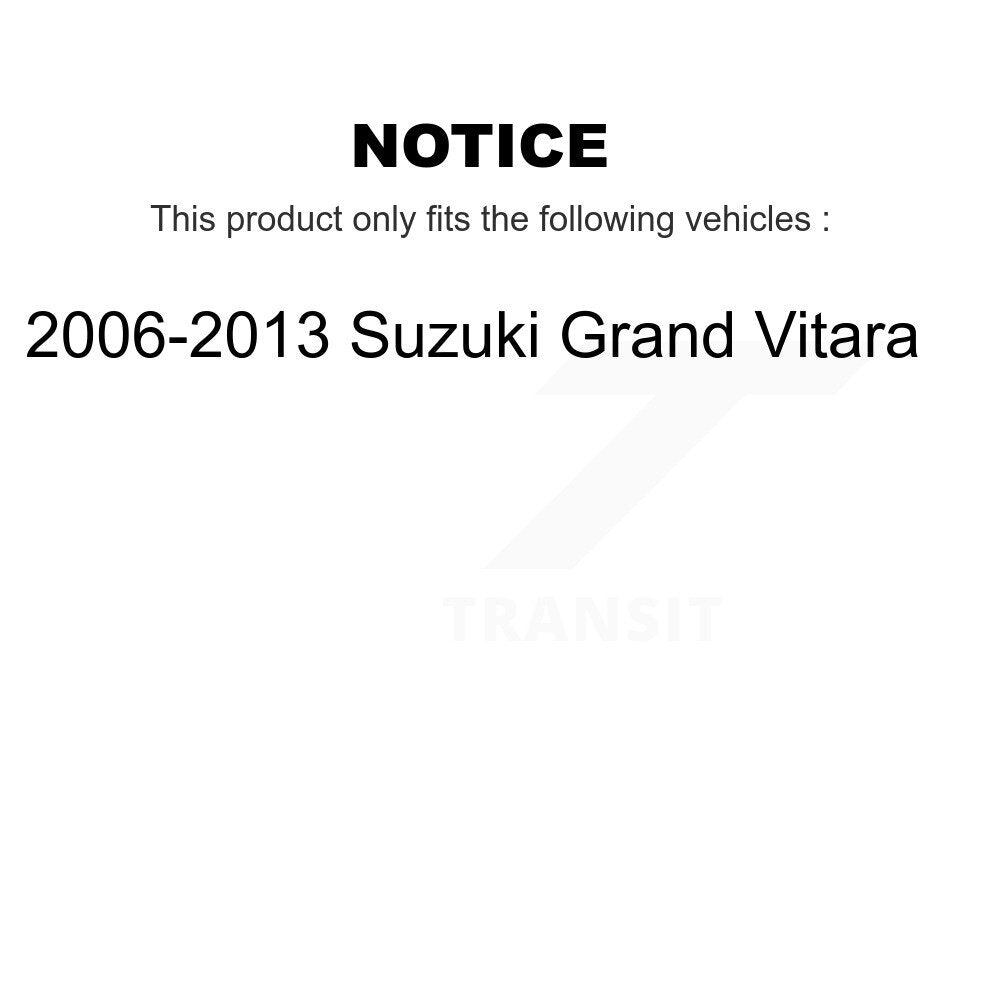 NOTICE

This product only fits the following vehicles :

2006-2013 Suzuki Grand Vitara

TRANSIT